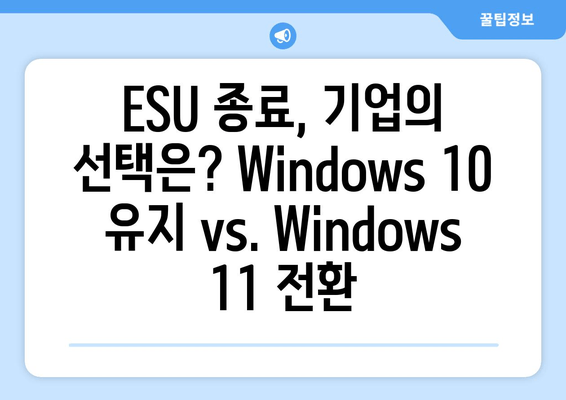 꿀팁정보

ESU 종료, 기업의 선택은? Windows 10 유지 vs. Windows 11 전환